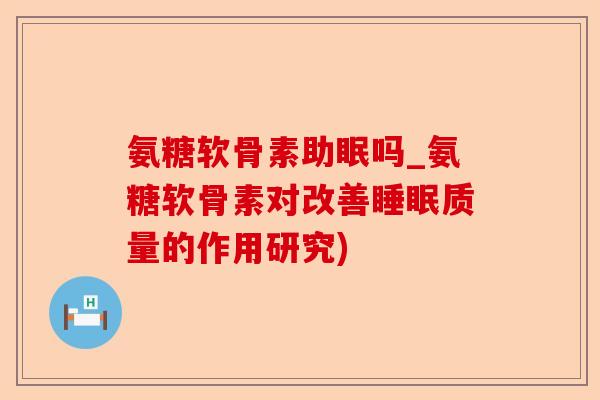 氨糖软骨素助眠吗_氨糖软骨素对改善睡眠质量的作用研究)

H